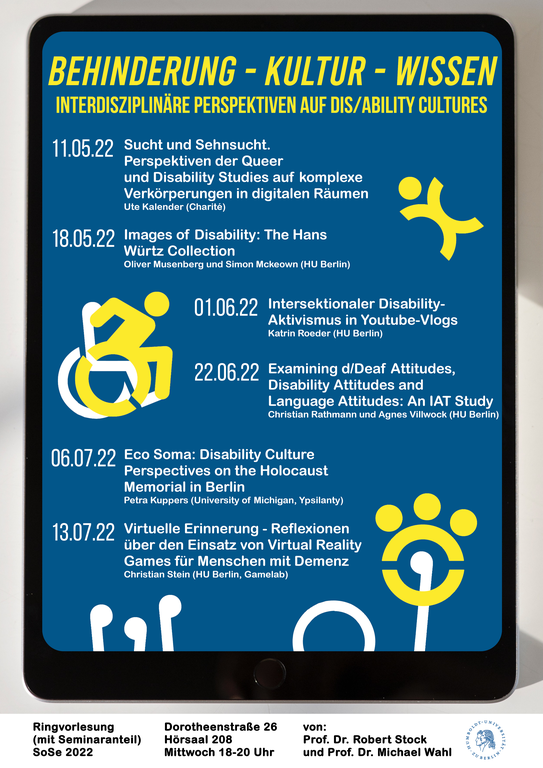 BEHINDERUNG - KULTUR - WISSEN
INTERDISZIPLINÄRE PERSPEKTIVEN AUF DIS/ABILITY CULTURES

11.05.22 Sucht und Sehnsucht. Perspektiven der Queer und Disability Studies auf komplexe Verkörperungen in digitalen Räumen
Ute Kalender (Charité)

18.05.22 Images of Disability: The Hans Würtz Collection
Oliver Musenberg und Simon Mckeown (HU Berlin)

01.06.22 Intersektionaler Disability-Aktivismus in Youtube-Vlogs
Katrin Roeder (HU Berlin)

22.06.22 Examining d/Deaf Attitudes, Disability Attitudes and Language Attitudes: An IAT Study
Christian Rathmann und Agnes Villwock (HU Berlin)

06.07.22 Eco Soma: Disability Culture Perspectives on the Holocaust Memorial in Berlin
Petra Kuppers (University of Michigan, Ypsilanty)

13.07.22 Virtuelle Erinnerung - Reflexionen über den Einsatz von Virtual Reality Games für Menschen mit Demenz
Christian Stein (HU Berlin, Gamelab)

Ringvorlesung (mit Seminaranteil) SoSe 2022

Dorotheenstraße 26
Hörsaal 208
Mittwoch 18-20 Uhr

von:
Prof. Dr. Robert Stock und Prof. Dr. Michael Wahl

HUMBOLDT-UNIVERSITÄT ZU BERLIN